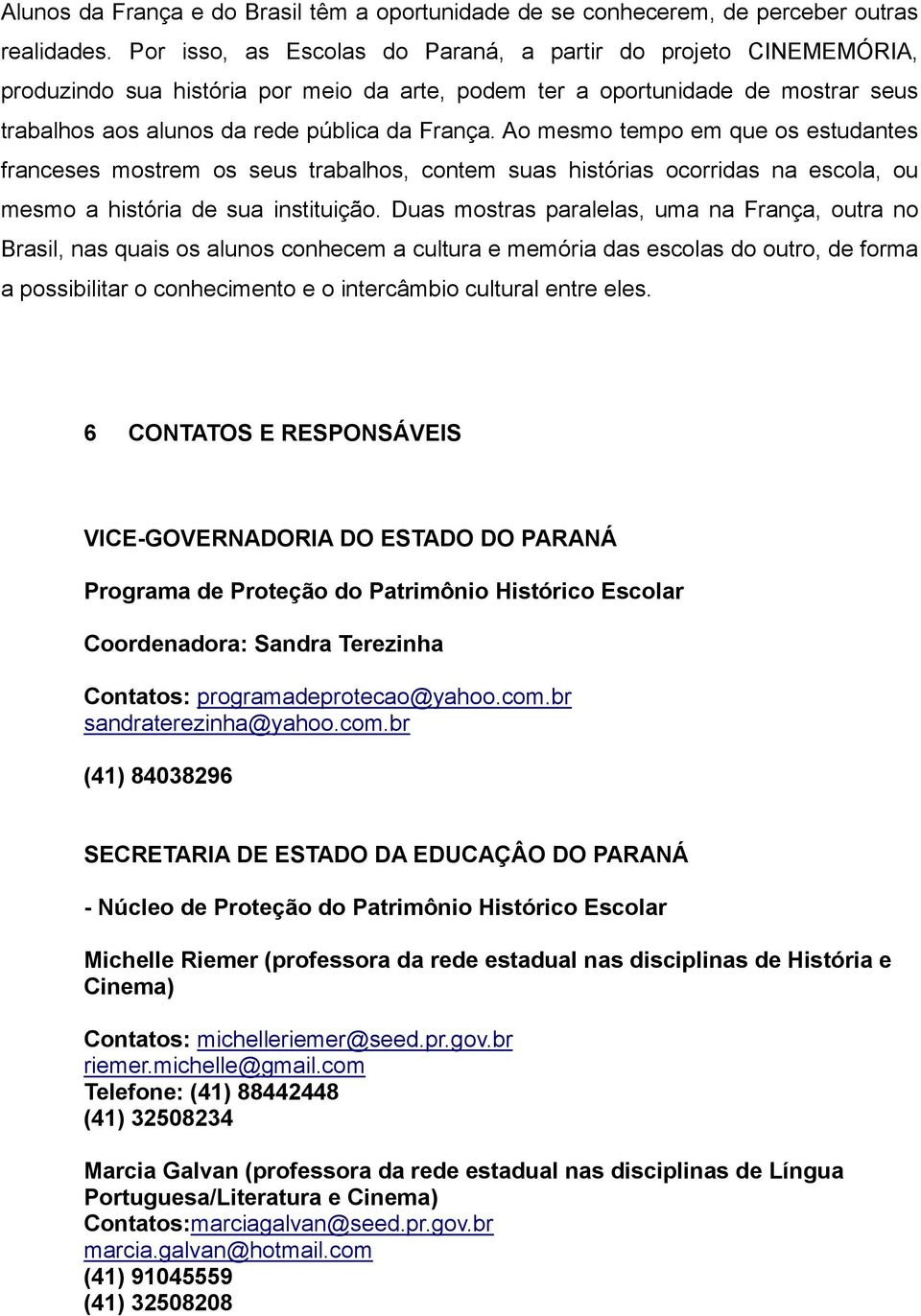 Alunos da França e do Brasil têm a oportunidade de se conhecerem, de perceber outras realidades. Por isso, as Escolas do Paraná, a partir do projeto CINEMEMÓRIA, produzindo sua história por meio da arte, podem ter a oportunidade de mostrar seus trabalhos aos alunos da rede pública da França. Ao mesmo tempo em que os estudantes franceses mostrem os seus trabalhos, contem suas histórias ocorridas na escola, ou mesmo a história de sua instituição. Duas mostras paralelas, uma na França, outra no Brasil, nas quais os alunos conhecem a cultura e memória das escolas do outro, de forma a possibilitar o conhecimento e o intercâmbio cultural entre eles.

6 CONTATOS E RESPONSÁVEIS

VICE-GOVERNADORIA DO ESTADO DO PARANÁ

Programa de Proteção do Patrimônio Histórico Escolar

Coordenadora: Sandra Terezinha

Contatos: programadeprotecao@yahoo.com.br
sandraterezinha@yahoo.com.br

(41) 84038296

SECRETARIA DE ESTADO DA EDUCAÇÂO DO PARANÁ

- Núcleo de Proteção do Patrimônio Histórico Escolar

Michelle Riemer (professora da rede estadual nas disciplinas de História e Cinema)

Contatos: michelleriemer@seed.pr.gov.br
riemer.michelle@gmail.com
Telefone: (41) 88442448
(41) 32508234

Marcia Galvan (professora da rede estadual nas disciplinas de Língua Portuguesa/Literatura e Cinema)
Contatos:marciagalvan@seed.pr.gov.br
marcia.galvan@hotmail.com
(41) 91045559
(41) 32508208